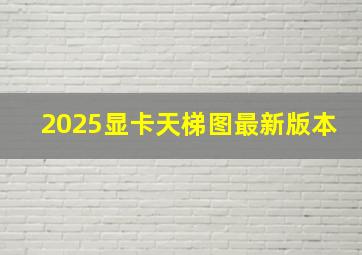 2025显卡天梯图最新版本